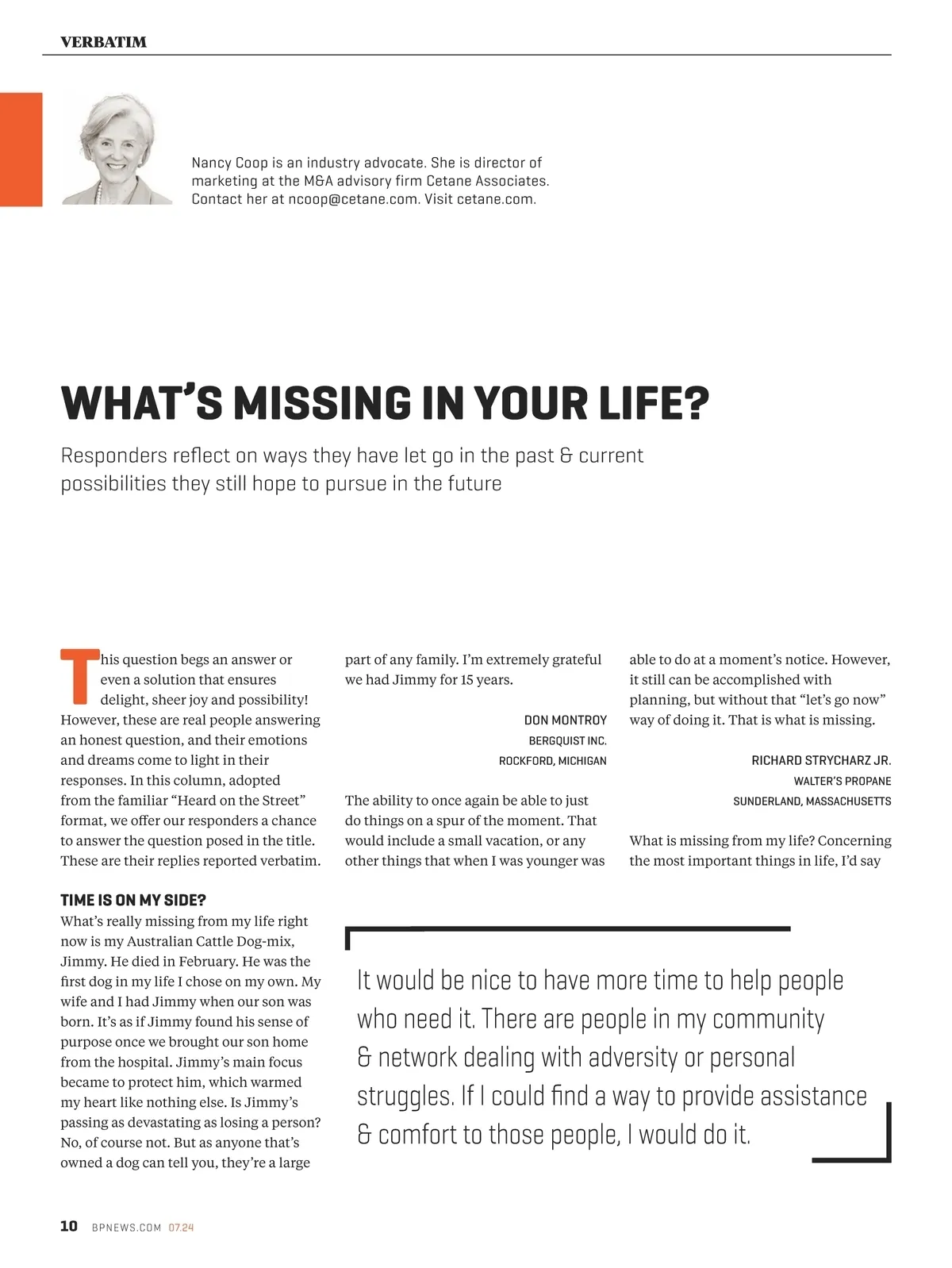 VERBATIM

Nancy Coop is an industry advocate. She is director of marketing at the M&A advisory firm Cetane Associates. Contact her at ncoop@cetane.com. Visit cetane.com.

WHAT'S MISSING IN YOUR LIFE?

Responders reflect on ways they have let go in the past & current possibilities they still hope to pursue in the future

This question begs an answer or even a solution that ensures delight, sheer joy and possibility! However, these are real people answering an honest question, and their emotions and dreams come to light in their responses. In this column, adopted from the familiar "Heard on the Street" format, we offer our responders a chance to answer the question posed in the title. These are their replies reported verbatim.

TIME IS ON MY SIDE?

What's really missing from my life right now is my Australian Cattle Dog-mix, Jimmy. He died in February. He was the first dog in my life I chose on my own. My wife and I had Jimmy when our son was born. It's as if Jimmy found his sense of purpose once we brought our son home from the hospital. Jimmy's main focus became to protect him, which warmed my heart like nothing else. Is Jimmy's passing as devastating as losing a person? No, of course not. But as anyone that's owned a dog can tell you, they're a large part of any family. I'm extremely grateful we had Jimmy for 15 years.

DON MONTROY
BERGQUIST INC.
ROCKFORD, MICHIGAN

The ability to once again be able to just do things on a spur of the moment. That would include a small vacation, or any other things that when I was younger was able to do at a moment's notice. However, it still can be accomplished with planning, but without that "let's go now" way of doing it. That is what is missing.

RICHARD STRYCHARZ JR.
WALTER'S PROPANE
SUNDERLAND, MASSACHUSETTS

What is missing from my life? Concerning the most important things in life, I'd say

It would be nice to have more time to help people who need it. There are people in my community & network dealing with adversity or personal struggles. If I could find a way to provide assistance & comfort to those people, I would do it.

10 BPNEWS.COM 07.24